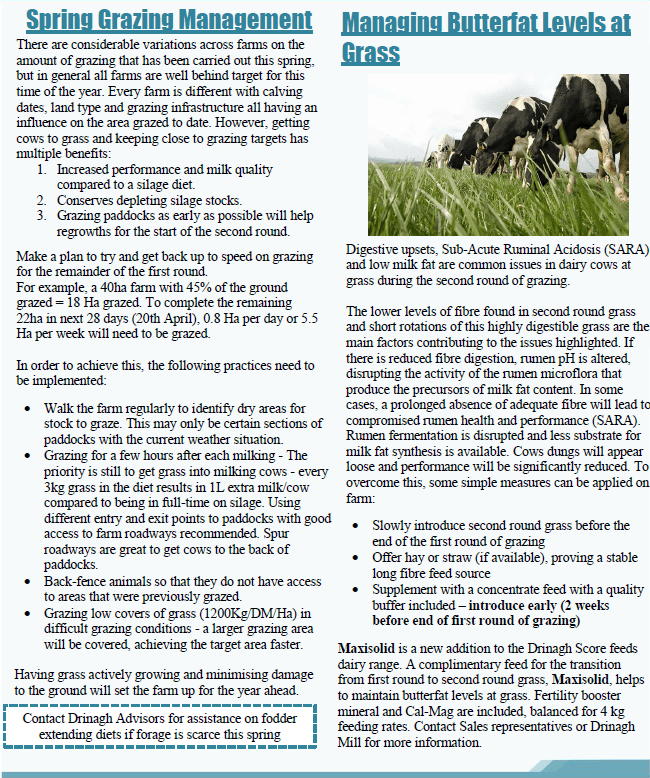 Spring Grazing Management

There are considerable variations across farms on the amount of grazing that has been carried out this spring, but in general all farms are well behind target for this time of the year. Every farm is different with calving dates, land type and grazing infrastructure all having an influence on the area grazed to date. However, getting cows to grass and keeping close to grazing targets has multiple benefits:
1. Increased performance and milk quality compared to a silage diet.
2. Conserves depleting silage stocks.
3. Grazing paddocks as early as possible will help regrowths for the start of the second round.

Make a plan to try and get back up to speed on grazing for the remainder of the first round.
For example, a 40ha farm with 45% of the ground grazed = 18 Ha grazed. To complete the remaining 22ha in next 28 days (20th April), 0.8 Ha per day or 5.5 Ha per week will need to be grazed.

In order to achieve this, the following practices need to be implemented:

• Walk the farm regularly to identify dry areas for stock to graze. This may only be certain sections of paddocks with the current weather situation.
• Grazing for a few hours after each milking - The priority is still to get grass into milking cows - every 3kg grass in the diet results in 1L extra milk/cow compared to being in full-time on silage. Using different entry and exit points to paddocks with good access to farm roadways recommended. Spur roadways are great to get cows to the back of paddocks.
• Back-fence animals so that they do not have access to areas that were previously grazed.
• Grazing low covers of grass (1200Kg/DM/Ha) in difficult grazing conditions - a larger grazing area will be covered, achieving the target area faster.

Having grass actively growing and minimising damage to the ground will set the farm up for the year ahead.

Contact Drinagh Advisors for assistance on fodder extending diets if forage is scarce this spring

Managing Butterfat Levels at Grass

Digestive upsets, Sub-Acute Ruminal Acidosis (SARA) and low milk fat are common issues in dairy cows at grass during the second round of grazing.

The lower levels of fibre found in second round grass and short rotations of this highly digestible grass are the main factors contributing to the issues highlighted. If there is reduced fibre digestion, rumen pH is altered, disrupting the activity of the rumen microflora that produce the precursors of milk fat content. In some cases, a prolonged absence of adequate fibre will lead to compromised rumen health and performance (SARA). Rumen fermentation is disrupted and less substrate for milk fat synthesis is available. Cows dungs will appear loose and performance will be significantly reduced. To overcome this, some simple measures can be applied on farm:

• Slowly introduce second round grass before the end of the first round of grazing
• Offer hay or straw (if available), proving a stable long fibre feed source
• Supplement with a concentrate feed with a quality buffer included – introduce early (2 weeks before end of first round of grazing)

Maxisolid is a new addition to the Drinagh Score feeds dairy range. A complimentary feed for the transition from first round to second round grass, Maxisolid, helps to maintain butterfat levels at grass. Fertility booster mineral and Cal-Mag are included, balanced for 4 kg feeding rates. Contact Sales representatives or Drinagh Mill for more information.